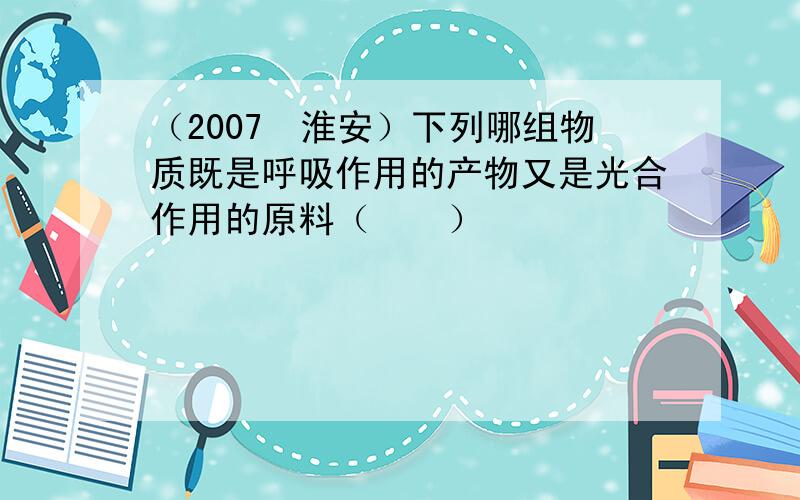 （2007　淮安）下列哪组物质既是呼吸作用的产物又是光合作用的原料（　　）